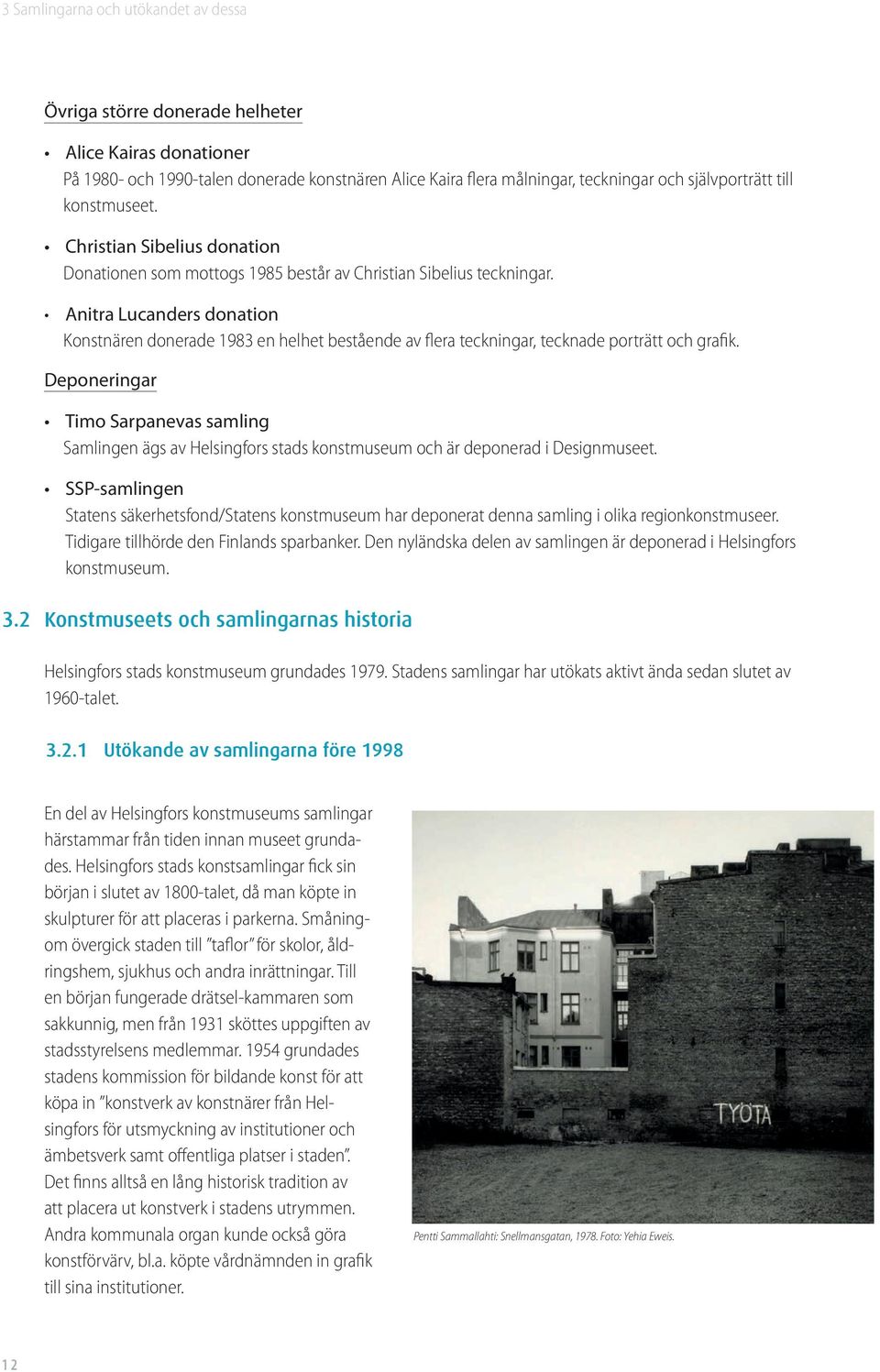 3 Samlingarna och utökandet av dessa

Övriga större donerade helheter

• Alice Kairas donationer
På 1980- och 1990-talen donerade konstnären Alice Kaira flera målningar, teckningar och självporträtt till konstmuseet.

• Christian Sibelius donation
Donationen som mottogs 1985 består av Christian Sibelius teckningar.

• Anitra Lucanders donation
Konstnären donerade 1983 en helhet bestående av flera teckningar, tecknade porträtt och grafik.

Deponeringar

• Timo Sarpanevas samling
Samlingen ägs av Helsingfors stads konstmuseum och är deponerad i Designmuseet.

• SSP-samlingen
Statens säkerhetsfond/Statens konstmuseum har deponerat denna samling i olika regionkonstmuseer. Tidigare tillhörde den Finlands sparbanker. Den nyländska delen av samlingen är deponerad i Helsingfors konstmuseum.

3.2 Konstmuseets och samlingarnas historia

Helsingfors stads konstmuseum grundades 1979. Stadens samlingar har utökats aktivt ända sedan slutet av 1960-talet.

3.2.1 Utökande av samlingarna före 1998

En del av Helsingfors konstmuseums samlingar härstammar från tiden innan museet grundades. Helsingfors stads konstsamlingar fick sin början i slutet av 1800-talet, då man köpte in skulpturer för att placeras i parkerna. Småningom övergick staden till ”taflor” för skolor, åldringshem, sjukhus och andra inrättningar. Till en början fungerade drätsel-kammaren som sakkunnig, men från 1931 sköttes uppgiften av stadsstyrelsens medlemmar. 1954 grundades stadens kommission för bildande konst för att köpa in ”konstverk av konstnärer från Helsingfors för utsmyckning av institutioner och ämbetsverk samt offentliga platser i staden”. Det finns alltså en lång historisk tradition av att placera ut konstverk i stadens utrymmen. Andra kommunala organ kunde också göra konstförvärv, bl.a. köpte vårdnämnden in grafik till sina institutioner.

TYÖTÄ

Pentti Sammallahti: Snellmansgatan, 1978. Foto: Yehia Eweis.

12